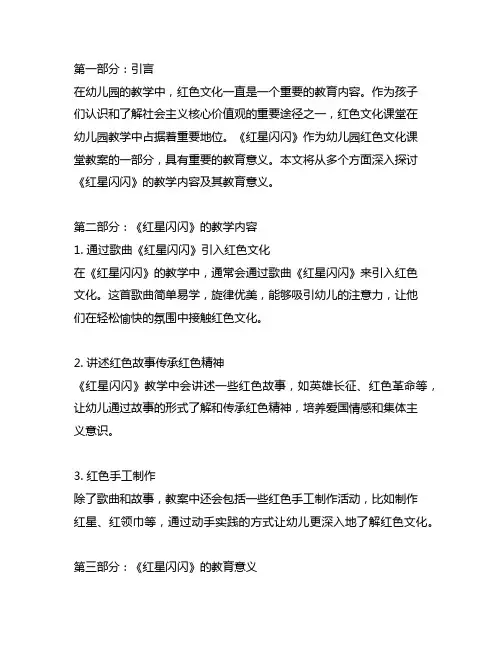 第一部分：引言
在幼儿园的教学中，红色文化一直是一个重要的教育内容。作为孩子们认识和了解社会主义核心价值观的重要途径之一，红色文化课堂在幼儿园教学中占据着重要地位。《红星闪闪》作为幼儿园红色文化课堂教案的一部分，具有重要的教育意义。本文将从多个方面深入探讨《红星闪闪》的教学内容及其教育意义。

第二部分：《红星闪闪》的教学内容
1. 通过歌曲《红星闪闪》引入红色文化
在《红星闪闪》的教学中，通常会通过歌曲《红星闪闪》来引入红色文化。这首歌曲简单易学，旋律优美，能够吸引幼儿的注意力，让他们在轻松愉快的氛围中接触红色文化。

2. 讲述红色故事传承红色精神
《红星闪闪》教学中会讲述一些红色故事，如英雄长征、红色革命等，让幼儿通过故事的形式了解和传承红色精神，培养爱国情感和集体主义意识。

3. 红色手工制作
除了歌曲和故事，教案中还会包括一些红色手工制作活动，比如制作红星、红领巾等，通过动手实践的方式让幼儿更深入地了解红色文化。

第三部分：《红星闪闪》的教育意义